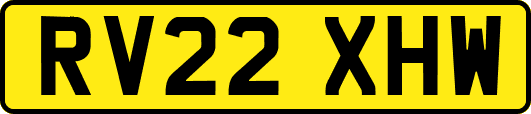 RV22 XHW